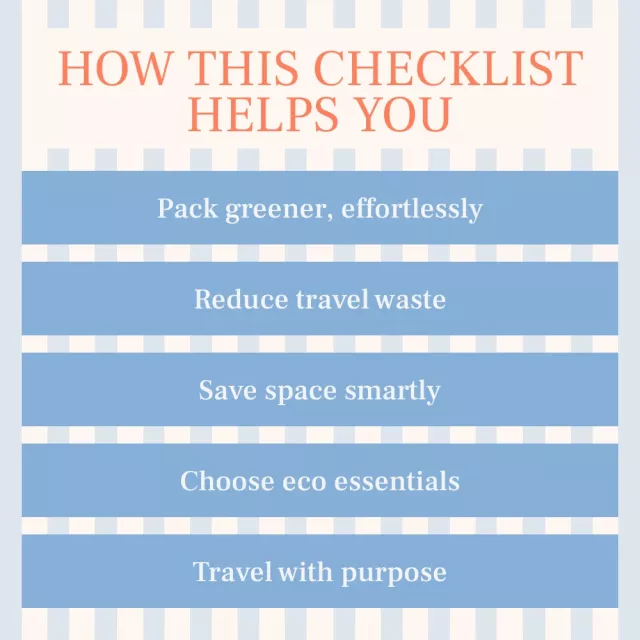 HOW THIS CHECKLIST HELPS YOU

Pack greener, effortlessly

Reduce travel waste

Save space smartly

Choose eco essentials

Travel with purpose